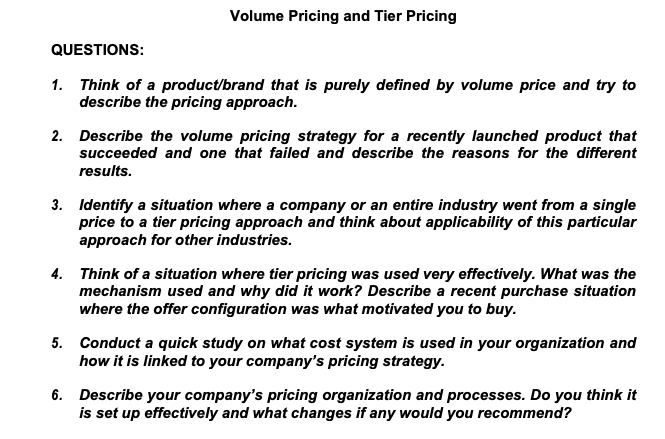 Volume Pricing and Tier Pricing

QUESTIONS:

1. Think of a product/brand that is purely defined by volume price and try to describe the pricing approach.

2. Describe the volume pricing strategy for a recently launched product that succeeded and one that failed and describe the reasons for the different results.

3. Identify a situation where a company or an entire industry went from a single price to a tier pricing approach and think about applicability of this particular approach for other industries.

4. Think of a situation where tier pricing was used very effectively. What was the mechanism used and why did it work? Describe a recent purchase situation where the offer configuration was what motivated you to buy.

5. Conduct a quick study on what cost system is used in your organization and how it is linked to your company's pricing strategy.

6. Describe your company's pricing organization and processes. Do you think it is set up effectively and what changes if any would you recommend?